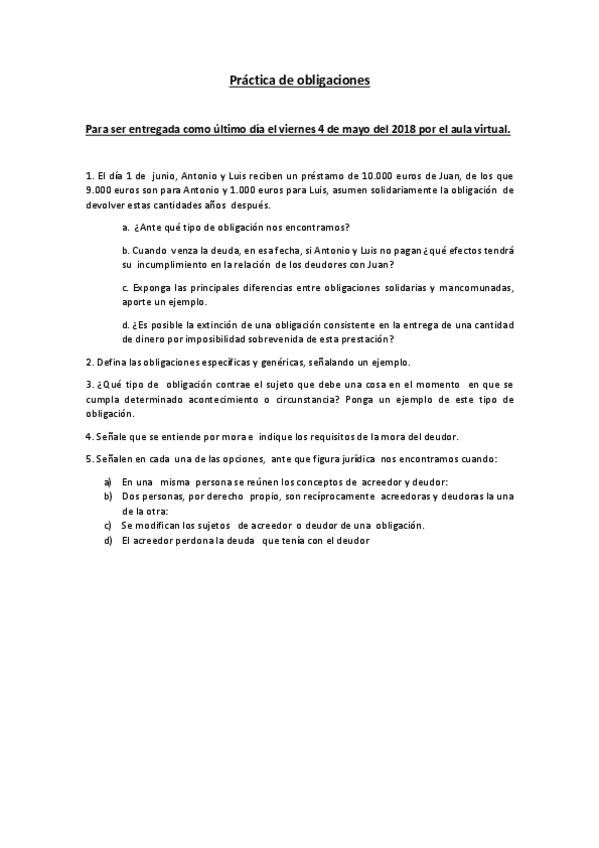 Práctica de obligaciones

Para ser entregada como último día el viernes 4 de mayo del 2018 por el aula virtual.

1. El día 1 de junio, Antonio y Luis reciben un préstamo de 10.000 euros de Juan, de los que 9.000 euros son para Antonio y 1.000 euros para Luis, asumen solidariamente la obligación de devolver estas cantidades años después.

a. ¿Ante qué tipo de obligación nos encontramos?

b. Cuando venza la deuda, en esa fecha, si Antonio y Luis no pagan ¿qué efectos tendrá su incumplimiento en la relación de los deudores con Juan?

c. Exponga las principales diferencias entre obligaciones solidarias y mancomunadas, aporte un ejemplo.

d. ¿Es posible la extinción de una obligación consistente en la entrega de una cantidad de dinero por imposibilidad sobrevenida de esta prestación?

2. Defina las obligaciones específicas y genéricas, señalando un ejemplo.

3. ¿Qué tipo de obligación contrae el sujeto que debe una cosa en el momento en que se cumpla determinado acontecimiento o circunstancia? Ponga un ejemplo de este tipo de obligación.

4. Señale que se entiende por mora e indique los requisitos de la mora del deudor.

5. Señalen en cada una de las opciones, ante que figura jurídica nos encontramos cuando:

a) En una misma persona se reúnen los conceptos de acreedor y deudor:
b) Dos personas, por derecho propio, son recíprocamente acreedoras y deudoras la una de la otra:
c) Se modifican los sujetos de acreedor o deudor de una obligación.
d) El acreedor perdona la deuda que tenía con el deudor